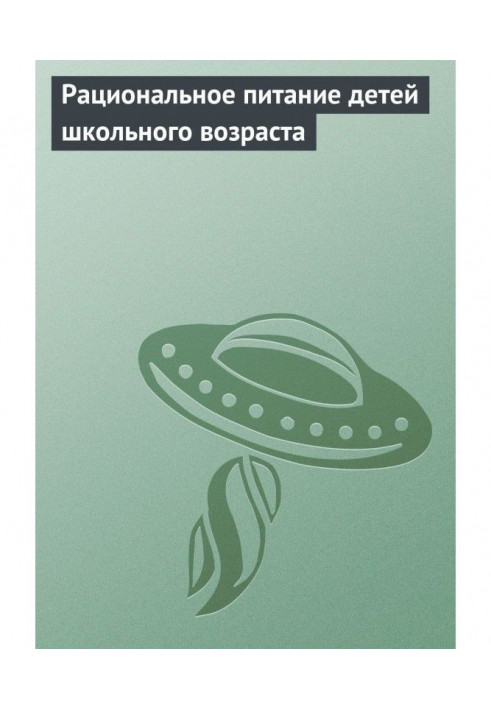 Рациональное питание детей школьного возраста